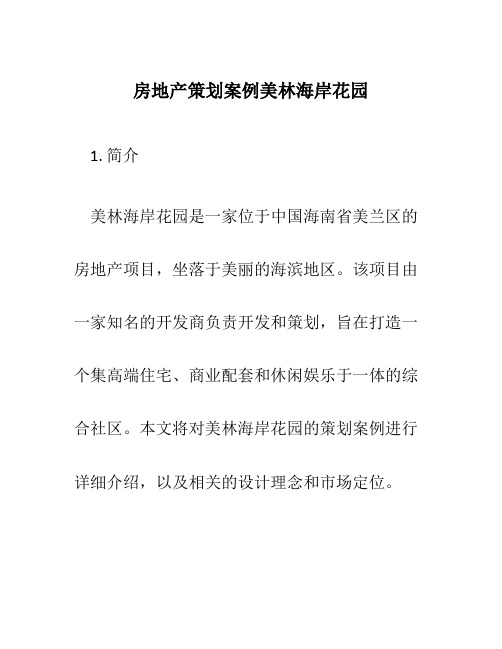 房地产策划案例美林海岸花园

1. 简介

美林海岸花园是一家位于中国海南省美兰区的房地产项目，坐落于美丽的海滨地区。该项目由一家知名的开发商负责开发和策划，旨在打造一个集高端住宅、商业配套和休闲娱乐于一体的综合社区。本文将对美林海岸花园的策划案例进行详细介绍，以及相关的设计理念和市场定位。